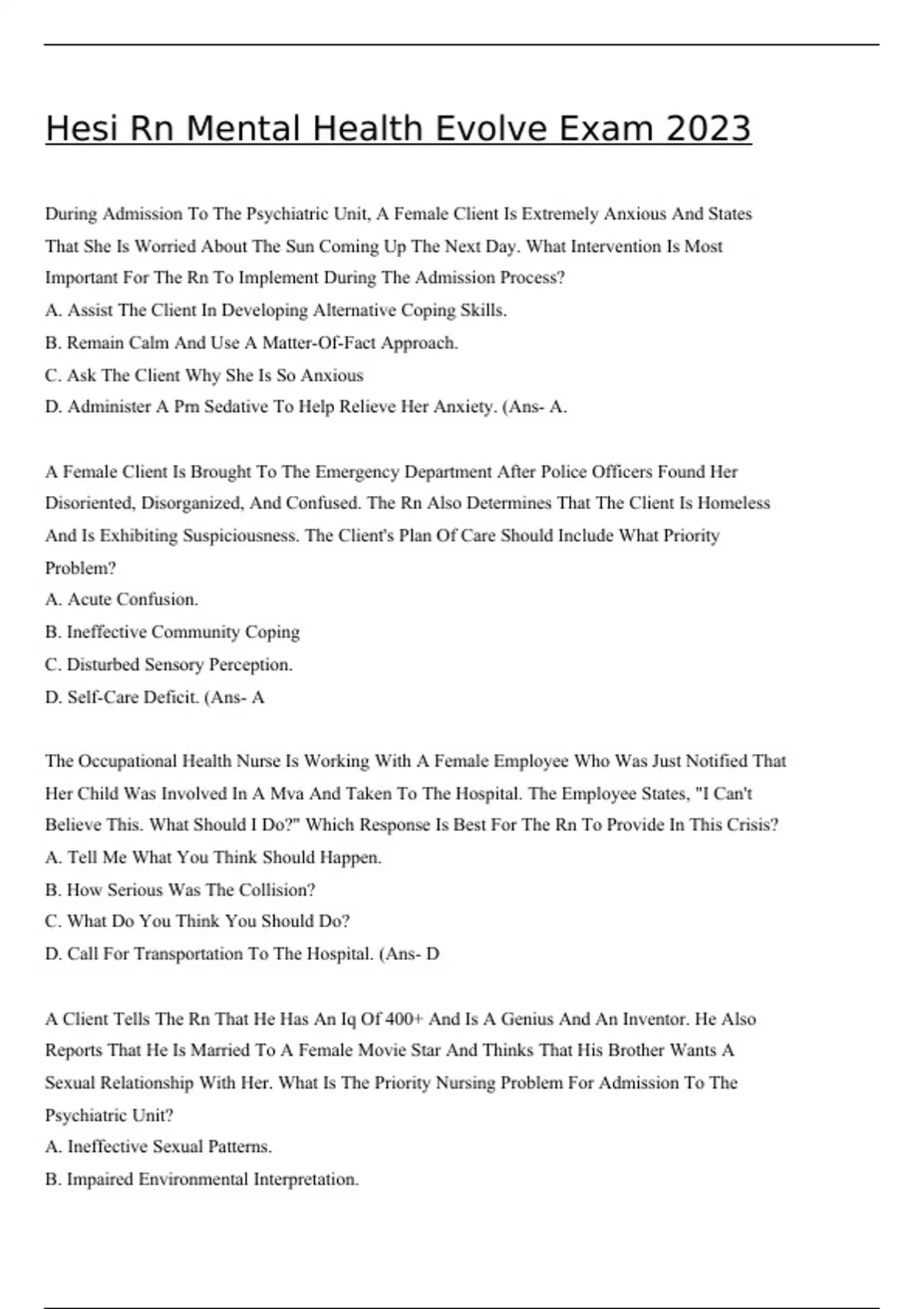 Hesi Rn Mental Health Evolve Exam 2023

During Admission To The Psychiatric Unit, A Female Client Is Extremely Anxious And States That She Is Worried About The Sun Coming Up The Next Day. What Intervention Is Most Important For The Rn To Implement During The Admission Process?
A. Assist The Client In Developing Alternative Coping Skills.
B. Remain Calm And Use A Matter-Of-Fact Approach.
C. Ask The Client Why She Is So Anxious
D. Administer A Prn Sedative To Help Relieve Her Anxiety. (Ans- A.

A Female Client Is Brought To The Emergency Department After Police Officers Found Her Disoriented, Disorganized, And Confused. The Rn Also Determines That The Client Is Homeless And Is Exhibiting Suspiciousness. The Client's Plan Of Care Should Include What Priority Problem?
A. Acute Confusion.
B. Ineffective Community Coping
C. Disturbed Sensory Perception.
D. Self-Care Deficit. (Ans- A

The Occupational Health Nurse Is Working With A Female Employee Who Was Just Notified That Her Child Was Involved In A Mva And Taken To The Hospital. The Employee States, "I Can't Believe This. What Should I Do?" Which Response Is Best For The Rn To Provide In This Crisis?
A. Tell Me What You Think Should Happen.
B. How Serious Was The Collision?
C. What Do You Think You Should Do?
D. Call For Transportation To The Hospital. (Ans- D

A Client Tells The Rn That He Has An Iq Of 400+ And Is A Genius And An Inventor. He Also Reports That He Is Married To A Female Movie Star And Thinks That His Brother Wants A Sexual Relationship With Her. What Is The Priority Nursing Problem For Admission To The Psychiatric Unit?
A. Ineffective Sexual Patterns.
B. Impaired Environmental Interpretation.